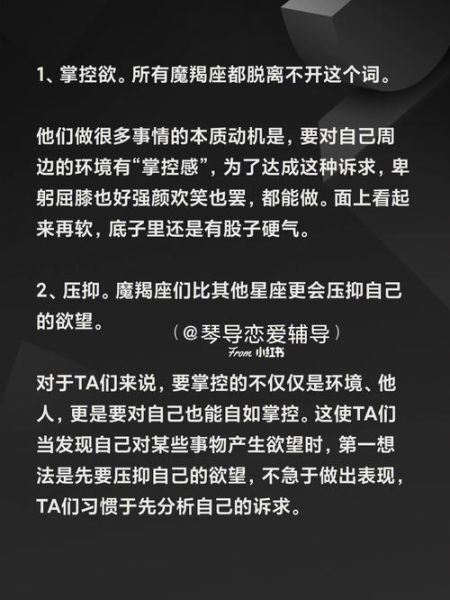 1、掌控欲。所有魔羯座都脱离不开这个词。

他们做很多事情的本质动机是，要对自己周边的环境有“掌控感”，为了达成这种诉求，卑躬屈膝也好强颜欢笑也罢，都能做。面上看起来再软，底子里还是有股子硬气。

2、压抑。魔羯座们比其他星座更会压抑自己的欲望。

（@琴导恋爱辅导）
From 小红书

对于TA们来说，要掌控的不仅仅是环境、他人，更是要对自己也能自如掌控。这使TA们当发现自己对某些事物产生欲望时，第一想法是先要压抑自己的欲望，不急于做出表现，TA们习惯于先分析自己的诉求。